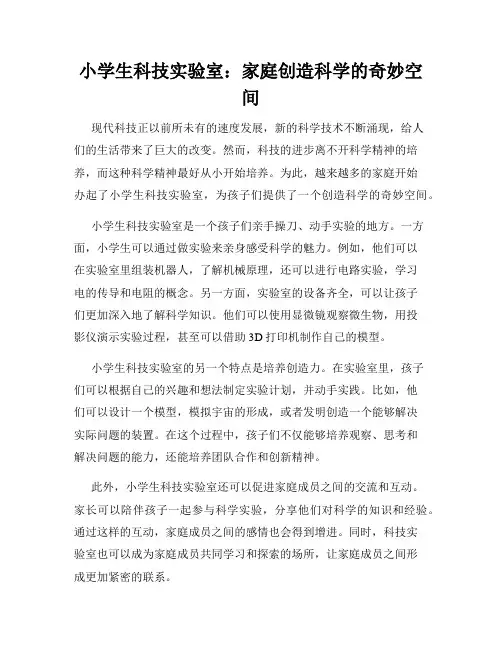 小学生科技实验室：家庭创造科学的奇妙空间

现代科技正以前所未有的速度发展，新的科学技术不断涌现，给人们的生活带来了巨大的改变。然而，科技的进步离不开科学精神的培养，而这种科学精神最好从小开始培养。为此，越来越多的家庭开始办起了小学生科技实验室，为孩子们提供了一个创造科学的奇妙空间。

小学生科技实验室是一个孩子们亲手操刀、动手实验的地方。一方面，小学生可以通过做实验来亲身感受科学的魅力。例如，他们可以在实验室里组装机器人，了解机械原理，还可以进行电路实验，学习电的传导和电阻的概念。另一方面，实验室的设备齐全，可以让孩子们更加深入地了解科学知识。他们可以使用显微镜观察微生物，用投影仪演示实验过程，甚至可以借助 3D 打印机制作自己的模型。

小学生科技实验室的另一个特点是培养创造力。在实验室里，孩子们可以根据自己的兴趣和想法制定实验计划，并动手实践。比如，他们可以设计一个模型，模拟宇宙的形成，或者发明创造一个能够解决实际问题的装置。在这个过程中，孩子们不仅能够培养观察、思考和解决问题的能力，还能培养团队合作和创新精神。

此外，小学生科技实验室还可以促进家庭成员之间的交流和互动。家长可以陪伴孩子一起参与科学实验，分享他们对科学的知识和经验。通过这样的互动，家庭成员之间的感情也会得到增进。同时，科技实验室也可以成为家庭成员共同学习和探索的场所，让家庭成员之间形成更加紧密的联系。